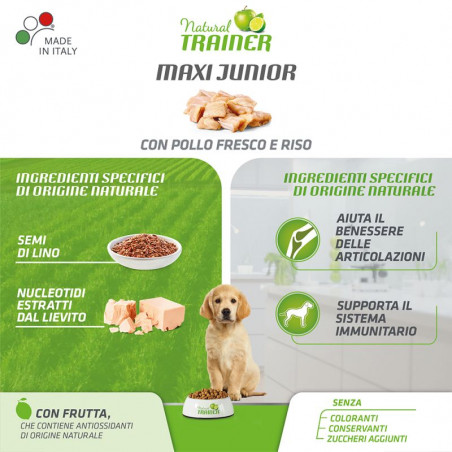 MADE IN ITALY

Natural TRAINER

MAXI JUNIOR

CON POLLO FRESCO E RISO

INGREDIENTI SPECIFICI DI ORIGINE NATURALE

SEMI DI LINO

NUCLEOTIDI ESTRATTI DAL LIEVITO

INGREDIENTI SPECIFICI DI ORIGINE NATURALE

AIUTA IL BENESSERE DELLE ARTICOLAZIONI

SUPPORTA IL SISTEMA IMMUNITARIO

CON FRUTTA,
CHE CONTIENE ANTIOSSIDANTI DI ORIGINE NATURALE

Natural TRAINER

SENZA
COLORANTI
CONSERVANTI
ZUCCHERI AGGIUNTI